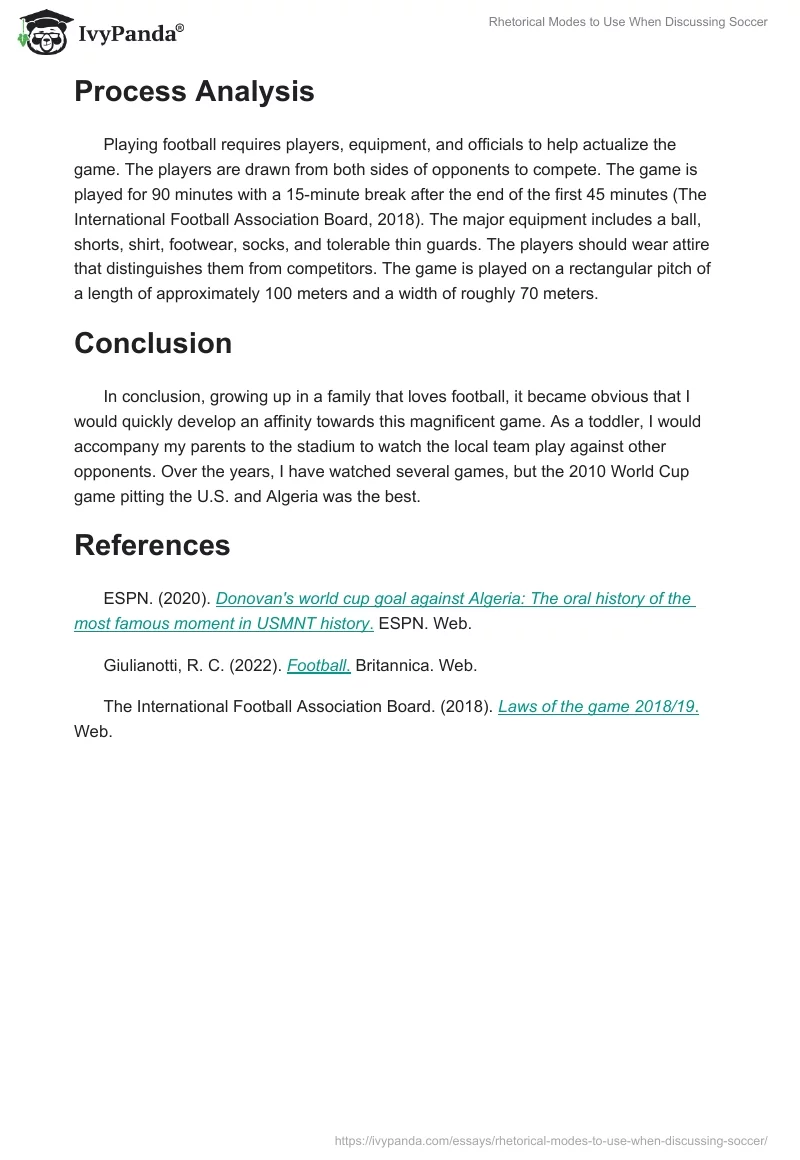 IvyPanda®

Rhetorical Modes to Use When Discussing Soccer

Process Analysis

Playing football requires players, equipment, and officials to help actualize the game. The players are drawn from both sides of opponents to compete. The game is played for 90 minutes with a 15-minute break after the end of the first 45 minutes (The International Football Association Board, 2018). The major equipment includes a ball, shorts, shirt, footwear, socks, and tolerable thin guards. The players should wear attire that distinguishes them from competitors. The game is played on a rectangular pitch of a length of approximately 100 meters and a width of roughly 70 meters.

Conclusion

In conclusion, growing up in a family that loves football, it became obvious that I would quickly develop an affinity towards this magnificent game. As a toddler, I would accompany my parents to the stadium to watch the local team play against other opponents. Over the years, I have watched several games, but the 2010 World Cup game pitting the U.S. and Algeria was the best.

References

ESPN. (2020). Donovan's world cup goal against Algeria: The oral history of the most famous moment in USMNT history. ESPN. Web.

Giulianotti, R. C. (2022). Football. Britannica. Web.

The International Football Association Board. (2018). Laws of the game 2018/19. Web.

https://ivypanda.com/essays/rhetorical-modes-to-use-when-discussing-soccer/